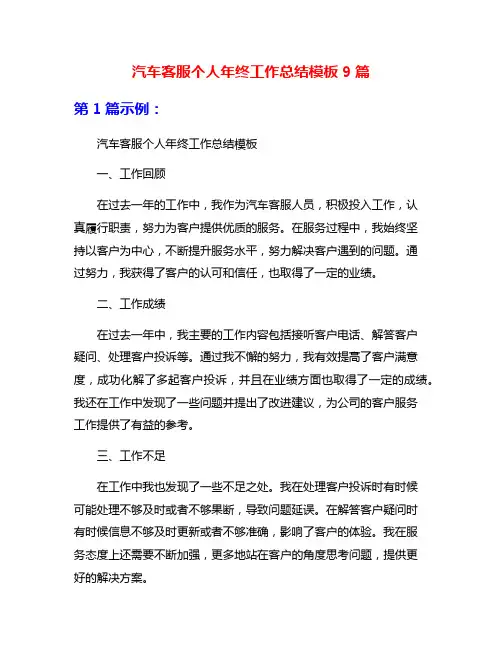 汽车客服个人年终工作总结模板 9 篇

第 1 篇示例：

汽车客服个人年终工作总结模板

一、工作回顾

在过去一年的工作中，我作为汽车客服人员，积极投入工作，认真履行职责，努力为客户提供优质的服务。在服务过程中，我始终坚持以客户为中心，不断提升服务水平，努力解决客户遇到的问题。通过努力，我获得了客户的认可和信任，也取得了一定的业绩。

二、工作成绩

在过去一年中，我主要的工作内容包括接听客户电话、解答客户疑问、处理客户投诉等。通过我不懈的努力，我有效提高了客户满意度，成功化解了多起客户投诉，并且在业绩方面也取得了一定的成绩。我还在工作中发现了一些问题并提出了改进建议，为公司的客户服务工作提供了有益的参考。

三、工作不足

在工作中我也发现了一些不足之处。我在处理客户投诉时有时候可能处理不够及时或者不够果断，导致问题延误。在解答客户疑问时有时候信息不够及时更新或者不够准确，影响了客户的体验。我在服务态度上还需要不断加强，更多地站在客户的角度思考问题，提供更好的解决方案。